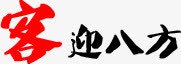 客迎八方